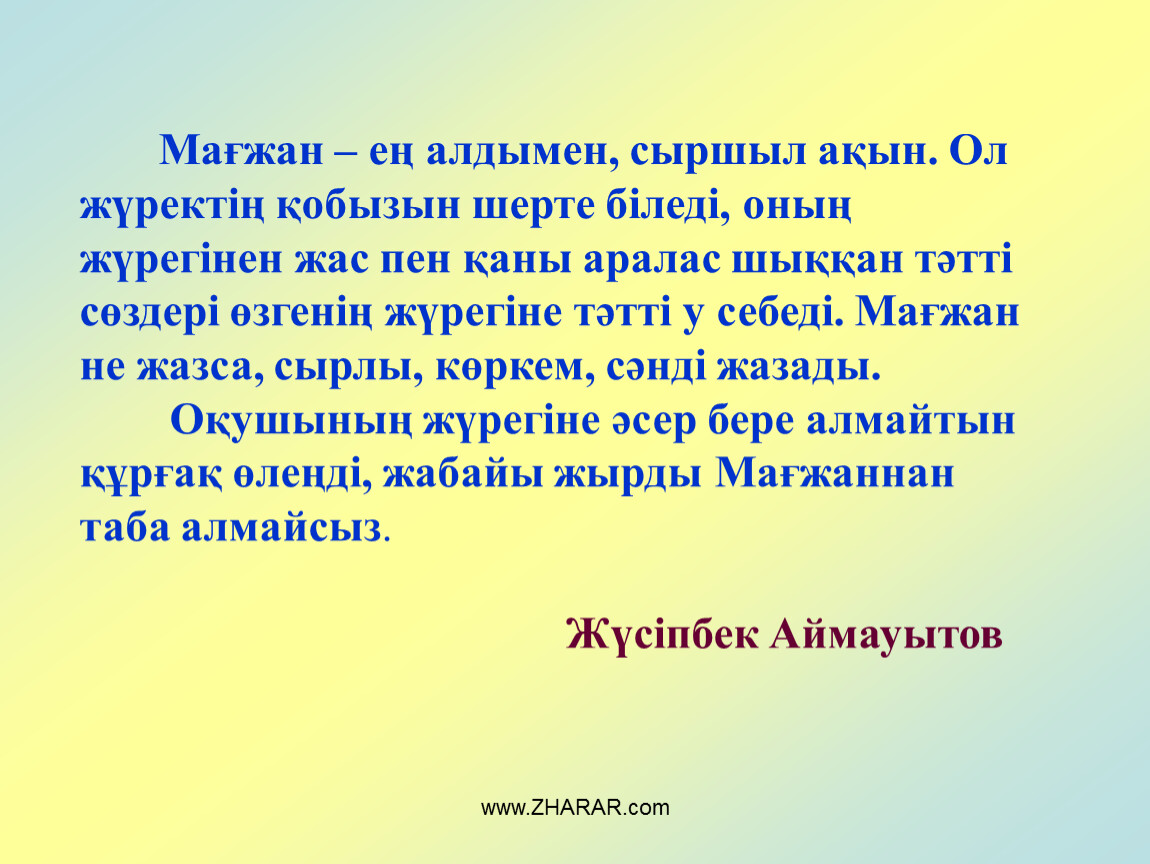 Мағжан – ең алдымен, сыршыл ақын. Ол жүректің қобызын шерте біледі, оның жүрегінен жас пен қаны аралас шыққан тәтті сөздері өзгенің жүрегіне тәтті у себеді. Мағжан не жазса, сырлы, көркем, сәнді жазады.

Оқушының жүрегіне әсер бере алмайтын құрғақ өлеңді, жабайы жырды Мағжаннан таба алмайсыз.

Жүсіпбек Аймауытов

www.ZHARAR.com